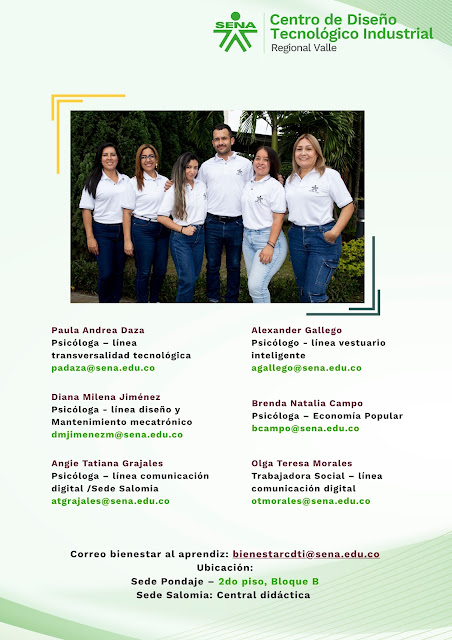 SENA
Centro de Diseño Tecnológico Industrial
Regional Valle

Paula Andrea Daza
Psicóloga – línea transversalidad tecnológica
padaza@sena.edu.co

Diana Milena Jiménez
Psicóloga - línea diseño y Mantenimiento mecatrónico
dmjimenezm@sena.edu.co

Angie Tatiana Grajales
Psicóloga – línea comunicación digital /Sede Salomia
atgrajales@sena.edu.co

Alexander Gallego
Psicólogo - línea vestuario inteligente
agallego@sena.edu.co

Brenda Natalia Campo
Psicóloga – Economía Popular
bcampo@sena.edu.co

Olga Teresa Morales
Trabajadora Social – línea comunicación digital
otmorales@sena.edu.co

Correo bienestar al aprendiz: bienestarcdti@sena.edu.co
Ubicación:
Sede Pondaje – 2do piso, Bloque B
Sede Salomia: Central didáctica